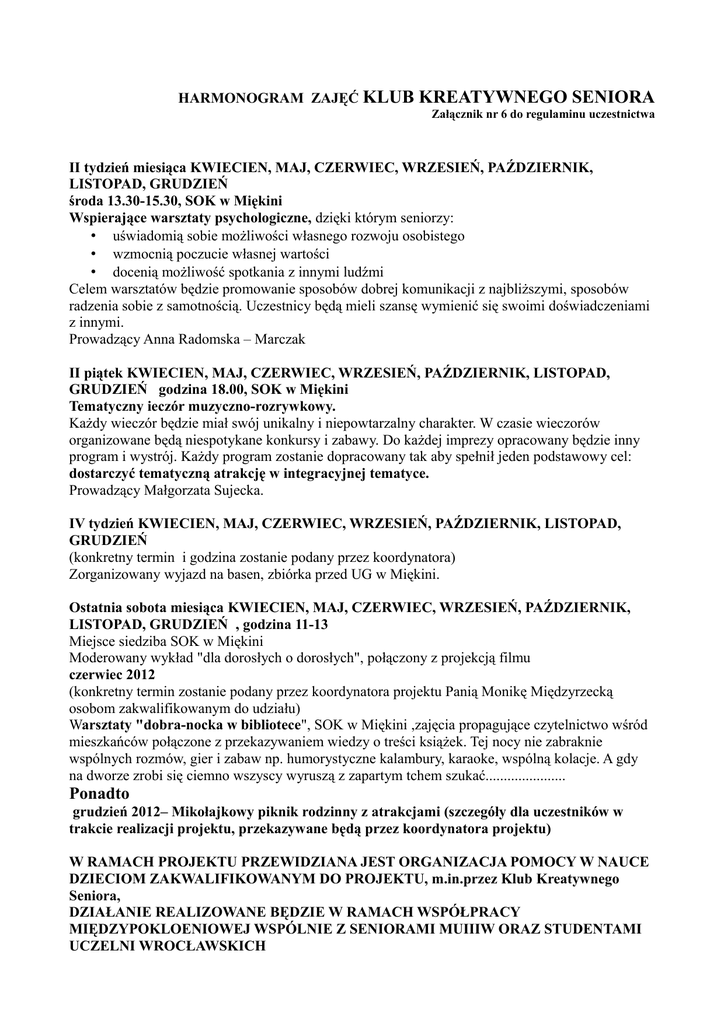 HARMONOGRAM ZAJĘĆ KLUB KREATYWNEGO SENIORA
Załącznik nr 6 do regulaminu uczestnictwa

II tydzień miesiąca KWIECIEN, MAJ, CZERWIEC, WRZESIEŃ, PAŹDZIERNIK, LISTOPAD, GRUDZIEŃ
środa 13.30-15.30, SOK w Miękini
Wspierające warsztaty psychologiczne, dzięki którym seniorzy:
• uświadomią sobie możliwości własnego rozwoju osobistego
• wzmocnią poczucie własnej wartości
• docenią możliwość spotkania z innymi ludźmi
Celem warsztatów będzie promowanie sposobów dobrej komunikacji z najbliższymi, sposobów radzenia sobie z samotnością. Uczestnicy będą mieli szansę wymienić się swoimi doświadczeniami z innymi.
Prowadzący Anna Radomska – Marczak

II piątek KWIECIEN, MAJ, CZERWIEC, WRZESIEŃ, PAŹDZIERNIK, LISTOPAD, GRUDZIEŃ godzina 18.00, SOK w Miękini
Tematyczny ieczór muzyczno-rozrywkowy.
Każdy wieczór będzie miał swój unikalny i niepowtarzalny charakter. W czasie wieczorów organizowane będą niespotykane konkursy i zabawy. Do każdej imprezy opracowany będzie inny program i wystrój. Każdy program zostanie dopracowany tak aby spełnił jeden podstawowy cel: dostarczyć tematyczną atrakcję w integracyjnej tematyce.
Prowadzący Małgorzata Sujecka.

IV tydzień KWIECIEN, MAJ, CZERWIEC, WRZESIEŃ, PAŹDZIERNIK, LISTOPAD, GRUDZIEŃ
(konkretny termin i godzina zostanie podany przez koordynatora)
Zorganizowany wyjazd na basen, zbiórka przed UG w Miękini.

Ostatnia sobota miesiąca KWIECIEN, MAJ, CZERWIEC, WRZESIEŃ, PAŹDZIERNIK, LISTOPAD, GRUDZIEŃ , godzina 11-13
Miejsce siedziba SOK w Miękini
Moderowany wykład "dla dorosłych o dorosłych", połączony z projekcją filmu
czerwiec 2012
(konkretny termin zostanie podany przez koordynatora projektu Panią Monikę Międzyrzecką osobom zakwalifikowanym do udziału)
Warsztaty "dobra-nocka w bibliotece", SOK w Miękini ,zajęcia propagujące czytelnictwo wśród mieszkańców połączone z przekazywaniem wiedzy o treści książek. Tej nocy nie zabraknie wspólnych rozmów, gier i zabaw np. humorystyczne kalambury, karaoke, wspólną kolacje. A gdy na dworze zrobi się ciemno wszyscy wyruszą z zapartym tchem szukać......................
Ponadto
grudzień 2012– Mikołajkowy piknik rodzinny z atrakcjami (szczegóły dla uczestników w trakcie realizacji projektu, przekazywane będą przez koordynatora projektu)

W RAMACH PROJEKTU PRZEWIDZIANA JEST ORGANIZACJA POMOCY W NAUCE DZIECIOM ZAKWALIFIKOWANYM DO PROJEKTU, m.in.przez Klub Kreatywnego Seniora,
DZIAŁANIE REALIZOWANE BĘDZIE W RAMACH WSPÓŁPRACY MIĘDZYPOKLOENIOWEJ WSPÓLNIE Z SENIORAMI MUIIIW ORAZ STUDENTAMI UCZELNI WROCŁAWSKICH